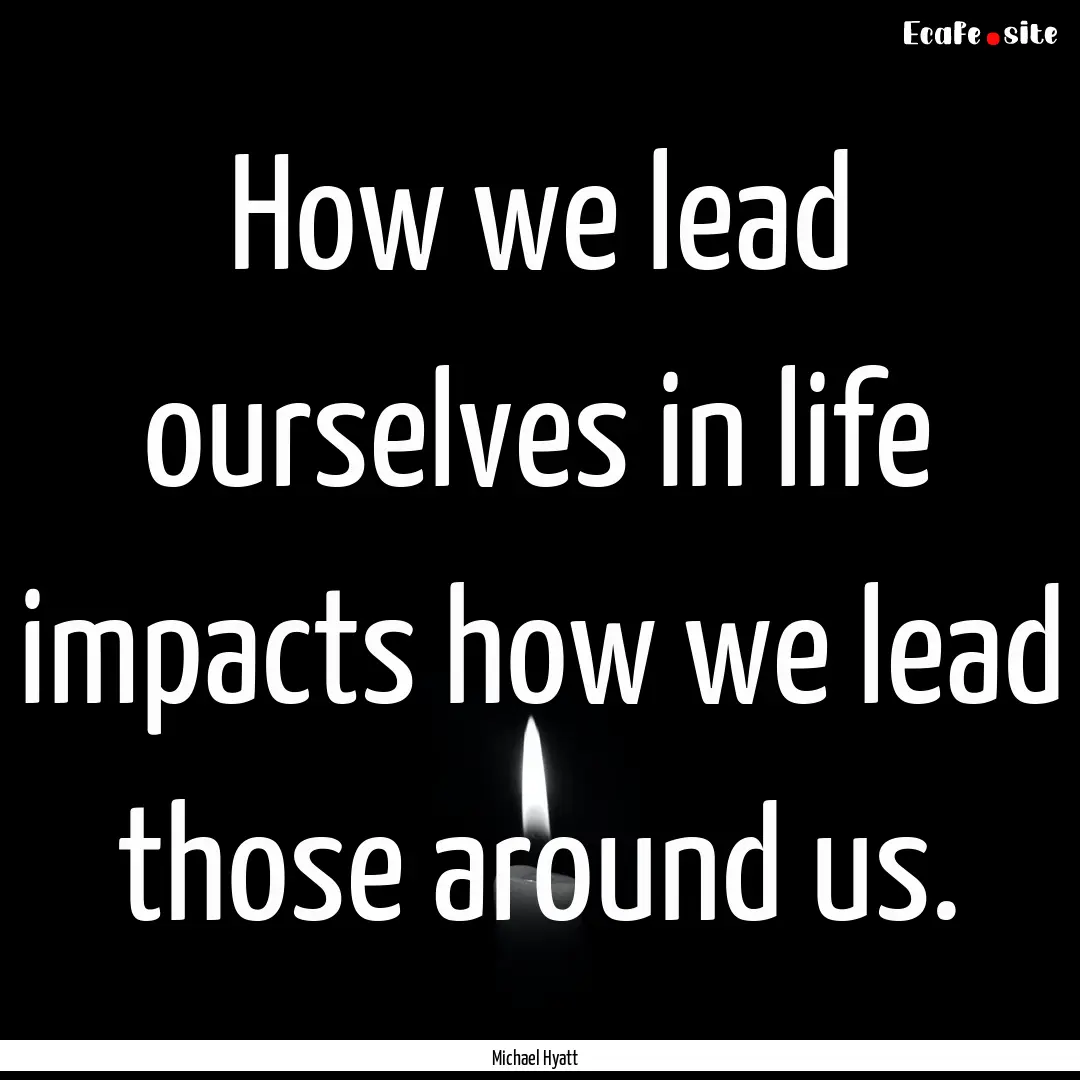 Ecafe.site

How we lead ourselves in life impacts how we lead those around us.

Michael Hyatt